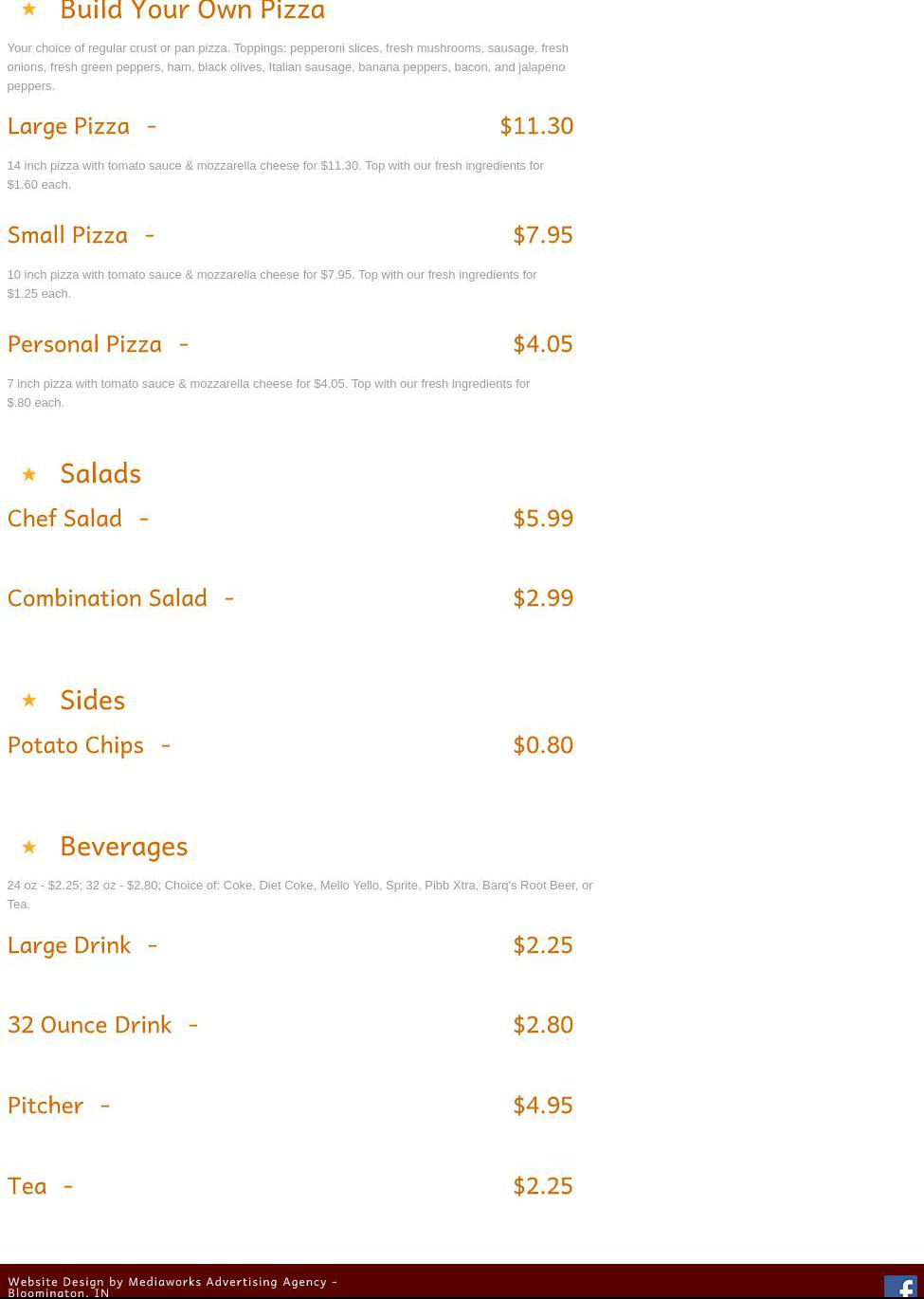 ★ Build Your Own Pizza

Your choice of regular crust or pan pizza. Toppings: pepperoni slices, fresh mushrooms, sausage, fresh onions, fresh green peppers, ham, black olives, Italian sausage, banana peppers, bacon, and jalapeno peppers.

Large Pizza - $11.30

14 inch pizza with tomato sauce & mozzarella cheese for $11.30. Top with our fresh ingredients for $1.60 each.

Small Pizza - $7.95

10 inch pizza with tomato sauce & mozzarella cheese for $7.95. Top with our fresh ingredients for $1.25 each.

Personal Pizza - $4.05

7 inch pizza with tomato sauce & mozzarella cheese for $4.05. Top with our fresh ingredients for $.80 each.

★ Salads

Chef Salad - $5.99

Combination Salad - $2.99

★ Sides

Potato Chips - $0.80

★ Beverages

24 oz - $2.25; 32 oz - $2.80; Choice of: Coke, Diet Coke, Mello Yello, Sprite, Pibb Xtra, Barq's Root Beer, or Tea.

Large Drink - $2.25

32 Ounce Drink - $2.80

Pitcher - $4.95

Tea - $2.25

Website Design by Mediaworks Advertising Agency - Bloomington, IN